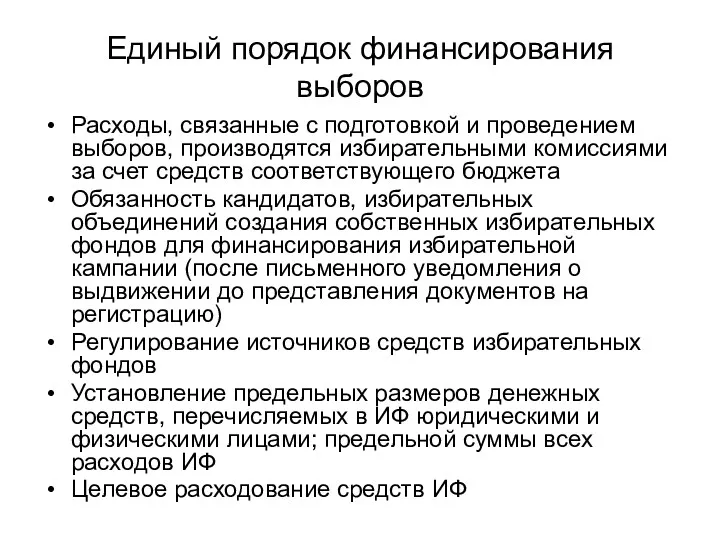 Единый порядок финансирования выборов

• Расходы, связанные с подготовкой и проведением выборов, производятся избирательными комиссиями за счет средств соответствующего бюджета
• Обязанность кандидатов, избирательных объединений создания собственных избирательных фондов для финансирования избирательной кампании (после письменного уведомления о выдвижении до представления документов на регистрацию)
• Регулирование источников средств избирательных фондов
• Установление предельных размеров денежных средств, перечисляемых в ИФ юридическими и физическими лицами; предельной суммы всех расходов ИФ
• Целевое расходование средств ИФ